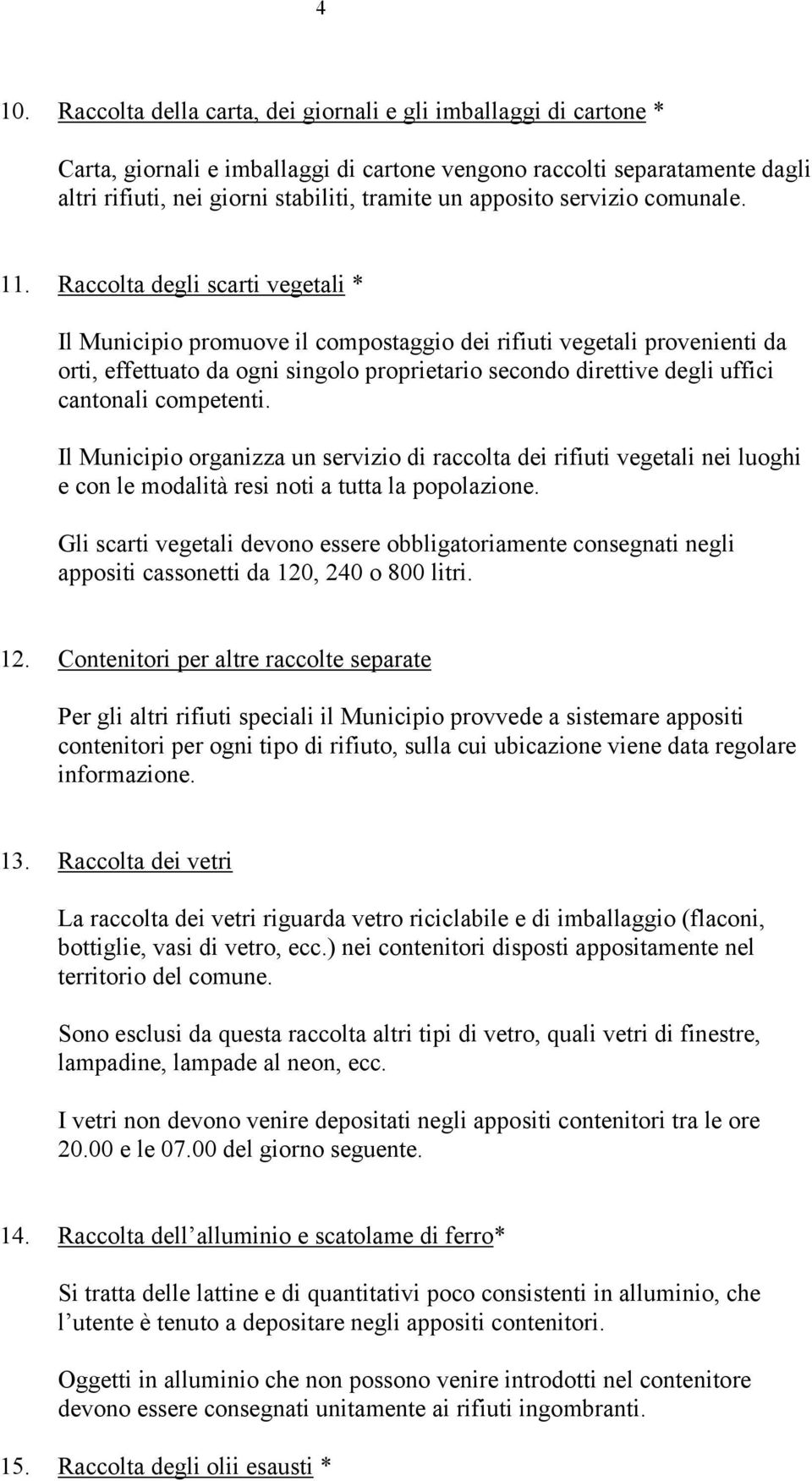 4

10. Raccolta della carta, dei giornali e gli imballaggi di cartone *

Carta, giornali e imballaggi di cartone vengono raccolti separatamente dagli altri rifiuti, nei giorni stabiliti, tramite un apposito servizio comunale.

11. Raccolta degli scarti vegetali *

Il Municipio promuove il compostaggio dei rifiuti vegetali provenienti da orti, effettuato da ogni singolo proprietario secondo direttive degli uffici cantonali competenti.

Il Municipio organizza un servizio di raccolta dei rifiuti vegetali nei luoghi e con le modalità resi noti a tutta la popolazione.

Gli scarti vegetali devono essere obbligatoriamente consegnati negli appositi cassonetti da 120, 240 o 800 litri.

12. Contenitori per altre raccolte separate

Per gli altri rifiuti speciali il Municipio provvede a sistemare appositi contenitori per ogni tipo di rifiuto, sulla cui ubicazione viene data regolare informazione.

13. Raccolta dei vetri

La raccolta dei vetri riguarda vetro riciclabile e di imballaggio (flaconi, bottiglie, vasi di vetro, ecc.) nei contenitori disposti appositamente nel territorio del comune.

Sono esclusi da questa raccolta altri tipi di vetro, quali vetri di finestre, lampadine, lampade al neon, ecc.

I vetri non devono venire depositati negli appositi contenitori tra le ore 20.00 e le 07.00 del giorno seguente.

14. Raccolta dell alluminio e scatolame di ferro*

Si tratta delle lattine e di quantitativi poco consistenti in alluminio, che l utente è tenuto a depositare negli appositi contenitori.

Oggetti in alluminio che non possono venire introdotti nel contenitore devono essere consegnati unitamente ai rifiuti ingombranti.

15. Raccolta degli olii esausti *